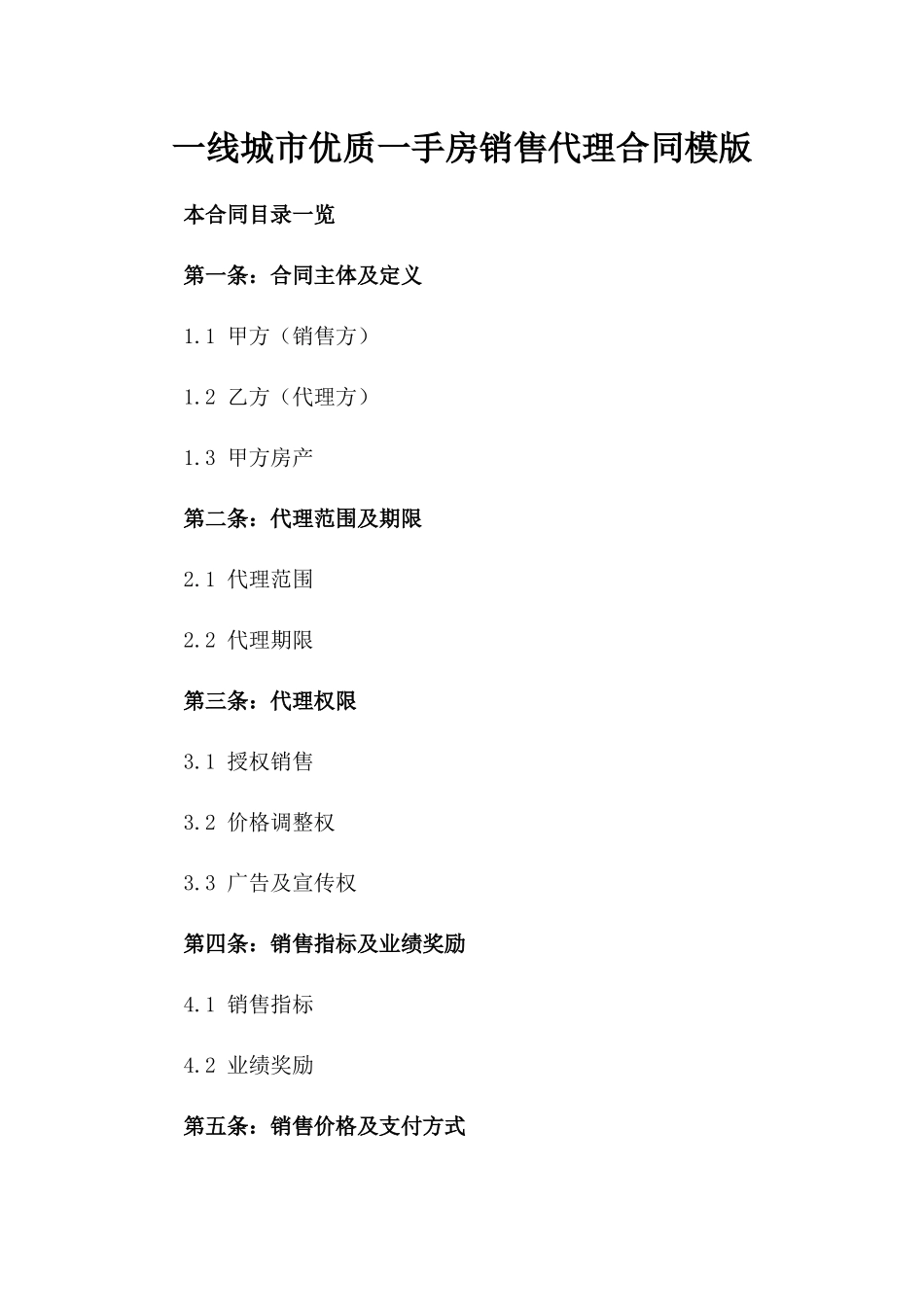 一线城市优质一手房销售代理合同模版

本合同目录一览

第一条：合同主体及定义

1.1 甲方（销售方）

1.2 乙方（代理方）

1.3 甲方房产

第二条：代理范围及期限

2.1 代理范围

2.2 代理期限

第三条：代理权限

3.1 授权销售

3.2 价格调整权

3.3 广告及宣传权

第四条：销售指标及业绩奖励

4.1 销售指标

4.2 业绩奖励

第五条：销售价格及支付方式